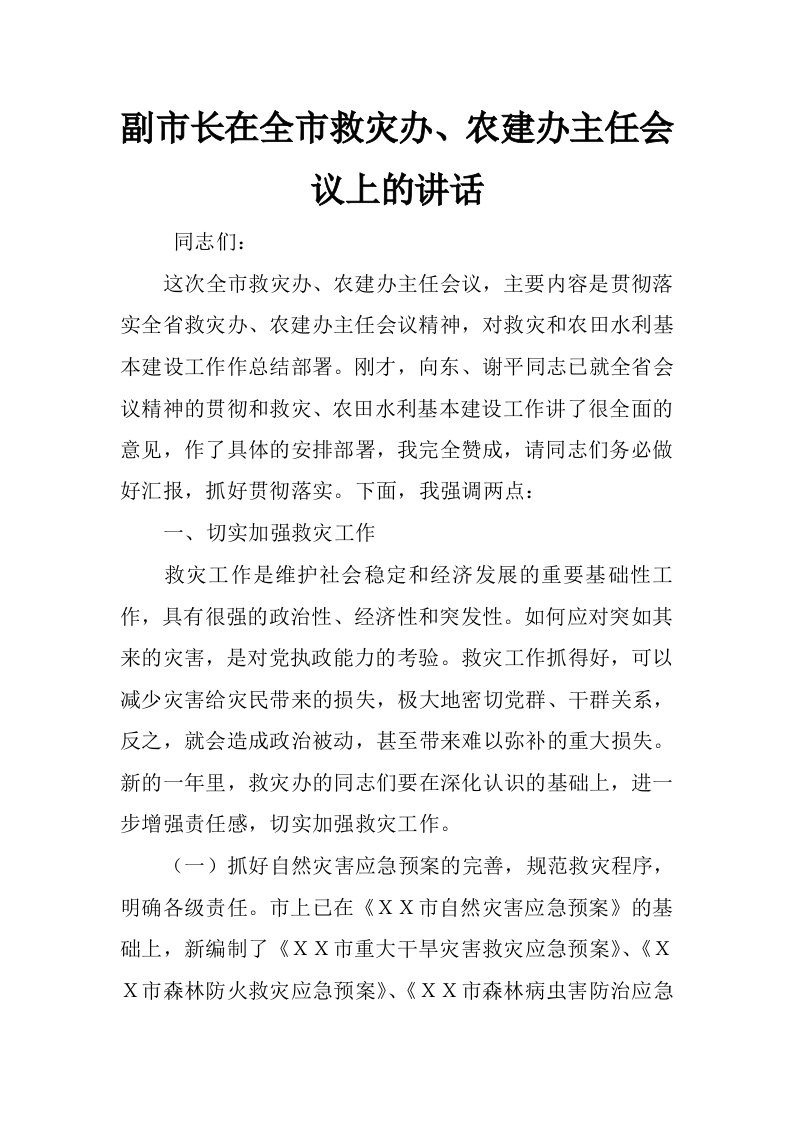 副市长在全市救灾办、农建办主任会议上的讲话

同志们：

这次全市救灾办、农建办主任会议，主要内容是贯彻落实全省救灾办、农建办主任会议精神，对救灾和农田水利基本建设工作作总结部署。刚才，向东、谢平同志已就全省会议精神的贯彻和救灾、农田水利基本建设工作讲了很全面的意见，作了具体的安排部署，我完全赞成，请同志们务必做好汇报，抓好贯彻落实。下面，我强调两点：

一、切实加强救灾工作

救灾工作是维护社会稳定和经济发展的重要基础性工作，具有很强的政治性、经济性和突发性。如何应对突如其来的灾害，是对党执政能力的考验。救灾工作抓得好，可以减少灾害给灾民带来的损失，极大地密切党群、干群关系，反之，就会造成政治被动，甚至带来难以弥补的重大损失。新的一年里，救灾办的同志们要在深化认识的基础上，进一步增强责任感，切实加强救灾工作。

（一）抓好自然灾害应急预案的完善，规范救灾程序，明确各级责任。市上已在《ＸＸ市自然灾害应急预案》的基础上，新编制了《ＸＸ市重大干旱灾害救灾应急预案》、《ＸＸ市森林防火救灾应急预案》、《ＸＸ市森林病虫害防治应急